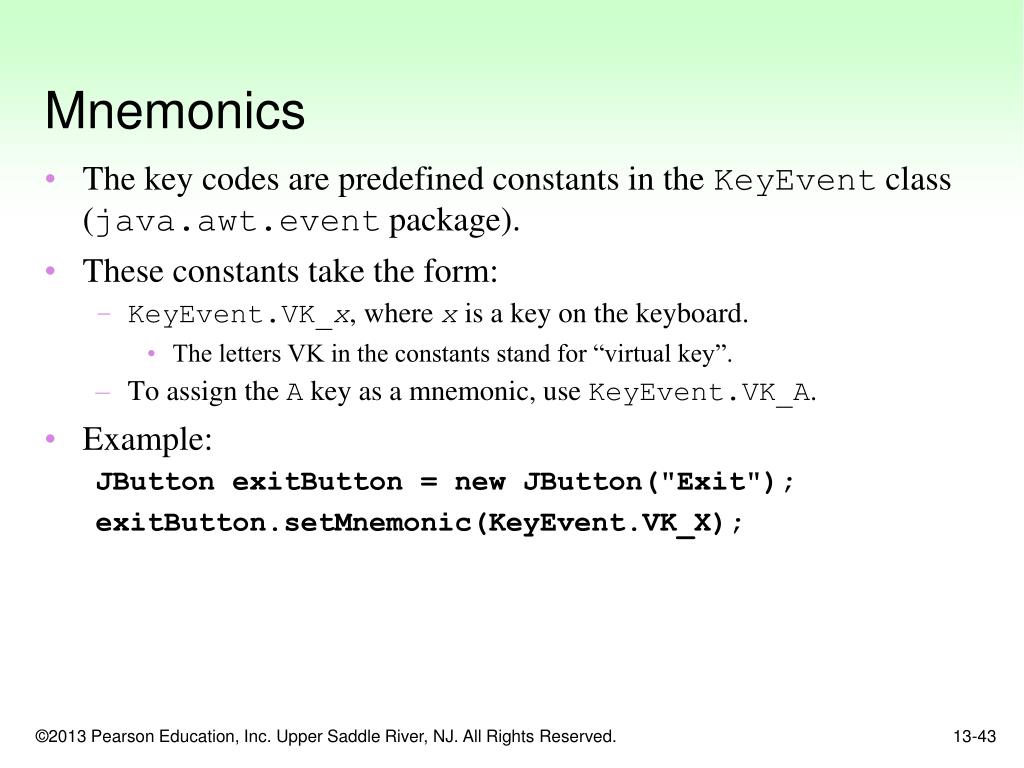 Mnemonics

• The key codes are predefined constants in the KeyEvent class (java.awt.event package).
• These constants take the form:
– KeyEvent.VK_x, where x is a key on the keyboard.
• The letters VK in the constants stand for “virtual key”.
– To assign the A key as a mnemonic, use KeyEvent.VK_A.
• Example:
JButton exitButton = new JButton("Exit");
exitButton.setMnemonic(KeyEvent.VK_X);

©2013 Pearson Education, Inc. Upper Saddle River, NJ. All Rights Reserved.

13-43